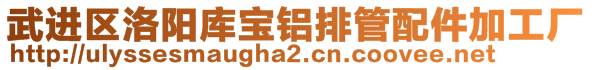 武进区洛阳库宝铝排管配件加工厂
http://ulyssesmaugha2.cn.coovee.net